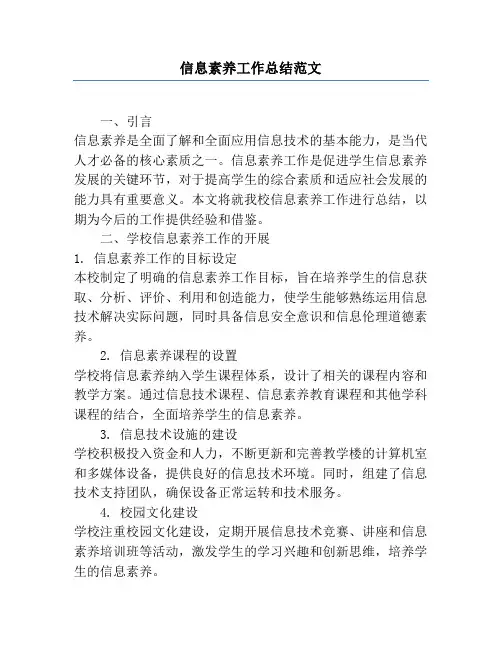 信息素养工作总结范文

一、引言

信息素养是全面了解和全面应用信息技术的基本能力，是当代人才必备的核心素质之一。信息素养工作是促进学生信息素养发展的关键环节，对于提高学生的综合素质和适应社会发展的能力具有重要意义。本文将就我校信息素养工作进行总结，以期为今后的工作提供经验和借鉴。

二、学校信息素养工作的开展

1. 信息素养工作的目标设定

本校制定了明确的信息素养工作目标，旨在培养学生的信息获取、分析、评价、利用和创造能力，使学生能够熟练运用信息技术解决实际问题，同时具备信息安全意识和信息伦理道德素养。

2. 信息素养课程的设置

学校将信息素养纳入学生课程体系，设计了相关的课程内容和教学方案。通过信息技术课程、信息素养教育课程和其他学科课程的结合，全面培养学生的信息素养。

3. 信息技术设施的建设

学校积极投入资金和人力，不断更新和完善教学楼的计算机室和多媒体设备，提供良好的信息技术环境。同时，组建了信息技术支持团队，确保设备正常运转和技术服务。

4. 校园文化建设

学校注重校园文化建设，定期开展信息技术竞赛、讲座和信息素养培训班等活动，激发学生的学习兴趣和创新思维，培养学生的信息素养。